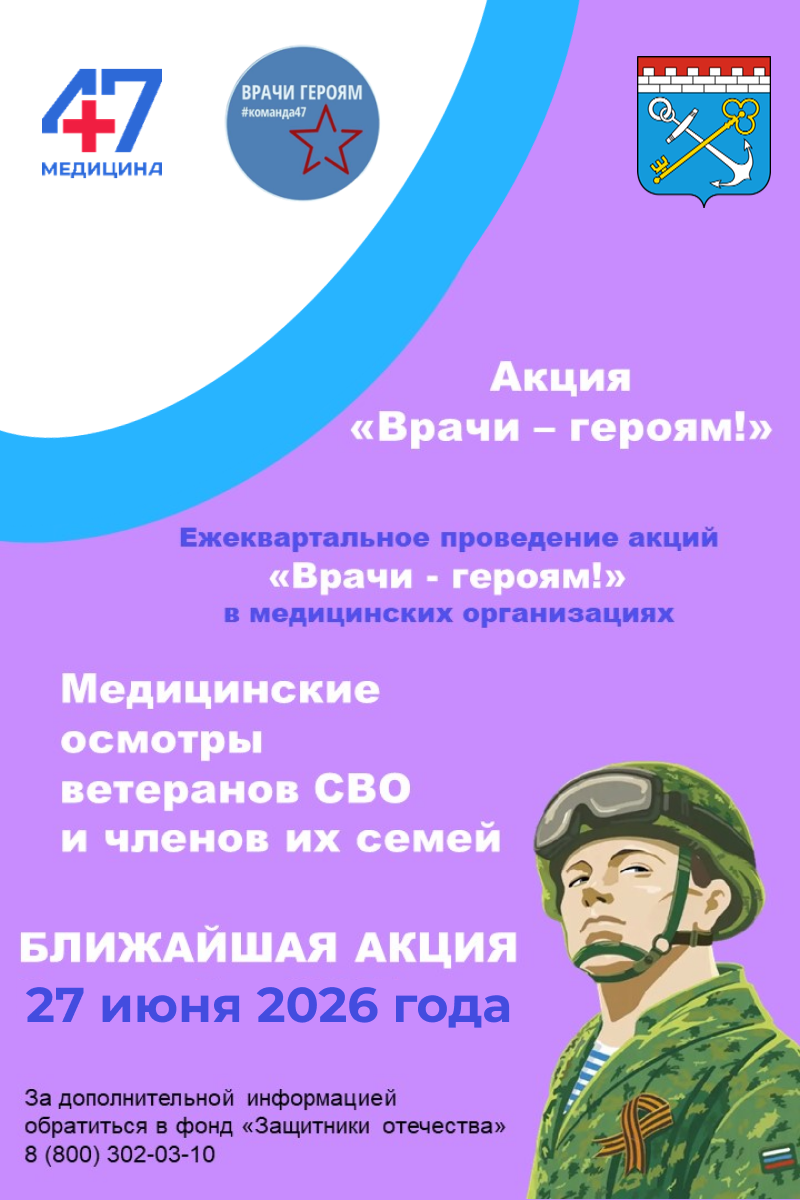 47
МЕДИЦИНА

ВРАЧИ ГЕРОЯМ
#команда47

Акция
«Врачи – героям!»

Ежеквартальное проведение акций
«Врачи - героям!»
в медицинских организациях

Медицинские
осмотры
ветеранов СВО
и членов их семей

БЛИЖАЙШАЯ АКЦИЯ
27 июня 2026 года

За дополнительной информацией обратиться в фонд «Защитники отечества»
8 (800) 302-03-10